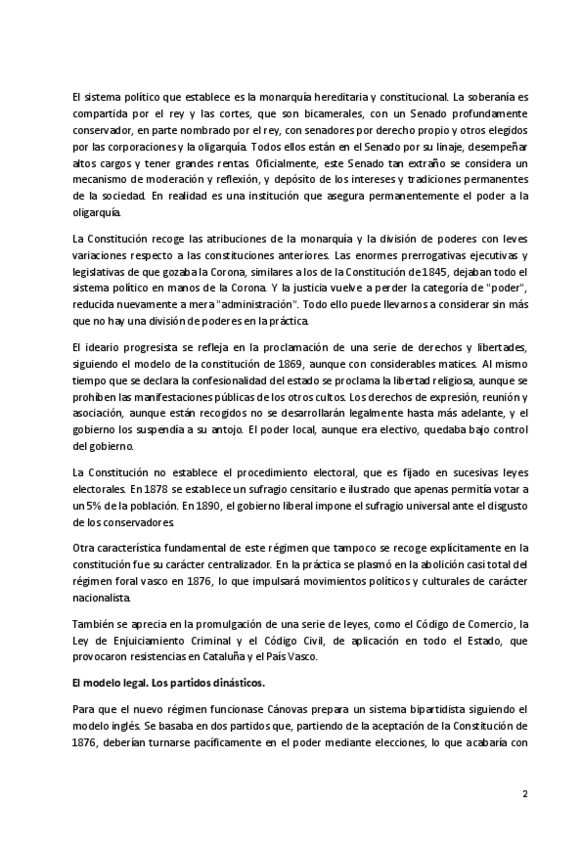 El sistema político que establece es la monarquía hereditaria y constitucional. La soberanía es compartida por el rey y las cortes, que son bicamerales, con un Senado profundamente conservador, en parte nombrado por el rey, con senadores por derecho propio y otros elegidos por las corporaciones y la oligarquía. Todos ellos están en el Senado por su linaje, desempeñar altos cargos y tener grandes rentas. Oficialmente, este Senado tan extraño se considera un mecanismo de moderación y reflexión, y depósito de los intereses y tradiciones permanentes de la sociedad. En realidad es una institución que asegura permanentemente el poder a la oligarquía.

La Constitución recoge las atribuciones de la monarquía y la división de poderes con leves variaciones respecto a las constituciones anteriores. Las enormes prerrogativas ejecutivas y legislativas de que gozaba la Corona, similares a los de la Constitución de 1845, dejaban todo el sistema político en manos de la Corona. Y la justicia vuelve a perder la categoría de "poder", reducida nuevamente a mera "administración". Todo ello puede llevarnos a considerar sin más que no hay una división de poderes en la práctica.

El ideario progresista se refleja en la proclamación de una serie de derechos y libertades, siguiendo el modelo de la constitución de 1869, aunque con considerables matices. Al mismo tiempo que se declara la confesionalidad del estado se proclama la libertad religiosa, aunque se prohíben las manifestaciones públicas de los otros cultos. Los derechos de expresión, reunión y asociación, aunque están recogidos no se desarrollarán legalmente hasta más adelante, y el gobierno los suspendía a su antojo. El poder local, aunque era electivo, quedaba bajo control del gobierno.

La Constitución no establece el procedimiento electoral, que es fijado en sucesivas leyes electorales. En 1878 se establece un sufragio censitario e ilustrado que apenas permitía votar a un 5% de la población. En 1890, el gobierno liberal impone el sufragio universal ante el disgusto de los conservadores.

Otra característica fundamental de este régimen que tampoco se recoge explícitamente en la constitución fue su carácter centralizador. En la práctica se plasmó en la abolición casi total del régimen foral vasco en 1876, lo que impulsará movimientos políticos y culturales de carácter nacionalista.

También se aprecia en la promulgación de una serie de leyes, como el Código de Comercio, la Ley de Enjuiciamiento Criminal y el Código Civil, de aplicación en todo el Estado, que provocaron resistencias en Cataluña y el País Vasco.

El modelo legal. Los partidos dinásticos.

Para que el nuevo régimen funcionase Cánovas prepara un sistema bipartidista siguiendo el modelo inglés. Se basaba en dos partidos que, partiendo de la aceptación de la Constitución de 1876, deberían turnarse pacíficamente en el poder mediante elecciones, lo que acabaría con

2